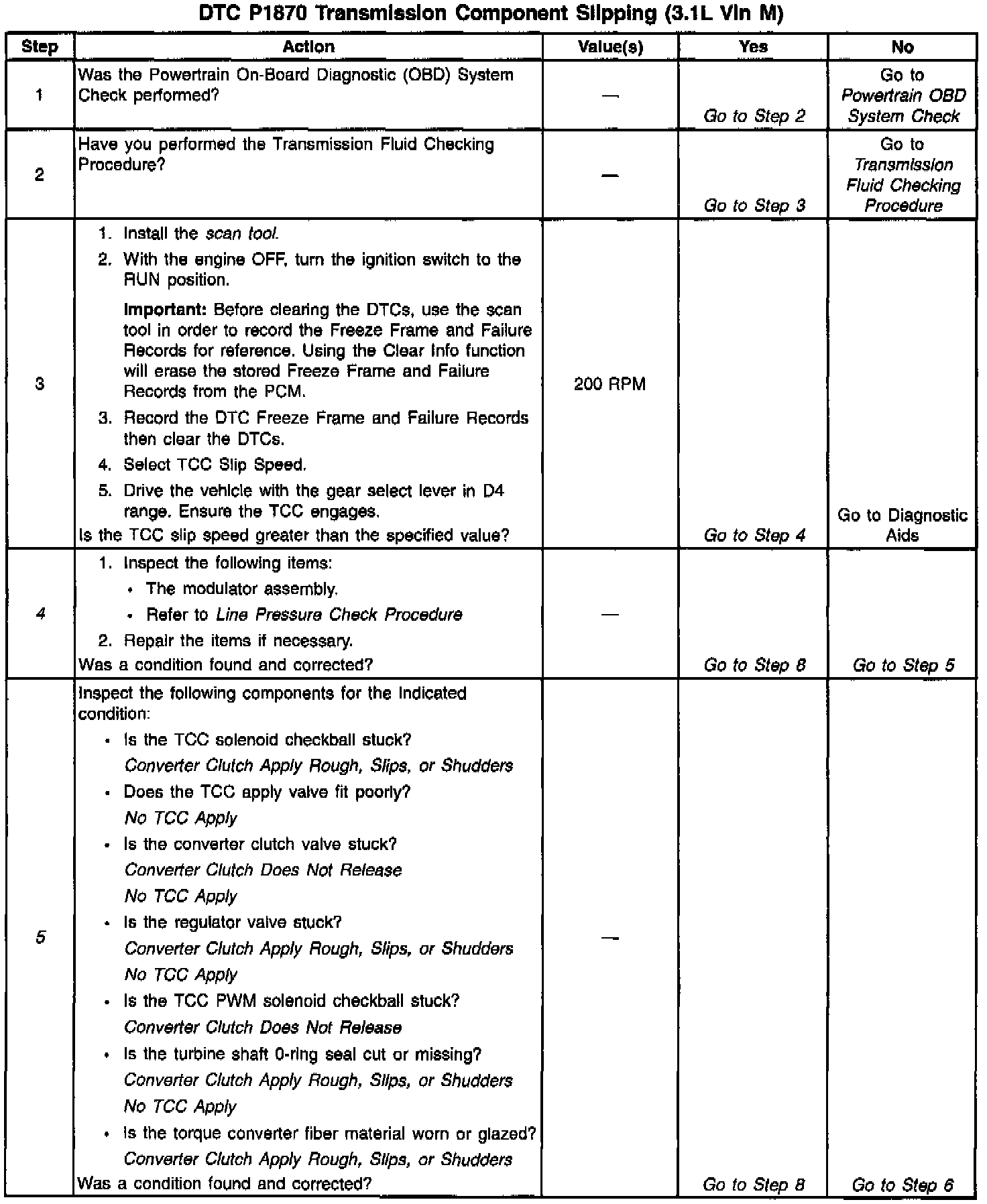 DTC P1870 Transmission Component Slipping (3.1L Vin M)

| Step | Action | Value(s) | Yes | No |
|---|---|---|---|---|
| 1 | Was the Powertrain On-Board Diagnostic (OBD) System Check performed? | — | Go to Step 2 | Go to Powertrain OBD System Check |
| 2 | Have you performed the Transmission Fluid Checking Procedure? | — | Go to Step 3 | Go to Transmission Fluid Checking Procedure |
| 3 | 1. Install the scan tool. 2. With the engine OFF, turn the ignition switch to the RUN position. Important: Before clearing the DTCs, use the scan tool in order to record the Freeze Frame and Failure Records for reference. Using the Clear Info function will erase the stored Freeze Frame and Failure Records from the PCM. 3. Record the DTC Freeze Frame and Failure Records then clear the DTCs. 4. Select TCC Slip Speed. 5. Drive the vehicle with the gear select lever in D4 range. Ensure the TCC engages. Is the TCC slip speed greater than the specified value? | 200 RPM | Go to Step 4 | Go to Diagnostic Aids |
| 4 | 1. Inspect the following items: • The modulator assembly. • Refer to Line Pressure Check Procedure 2. Repair the items if necessary. Was a condition found and corrected? | — | Go to Step 8 | Go to Step 5 |
| 5 | Inspect the following components for the indicated condition: • Is the TCC solenoid checkball stuck? Converter Clutch Apply Rough, Slips, or Shudders • Does the TCC apply valve fit poorly? No TCC Apply • Is the converter clutch valve stuck? Converter Clutch Does Not Release No TCC Apply • Is the regulator valve stuck? Converter Clutch Apply Rough, Slips, or Shudders No TCC Apply • Is the TCC PWM solenoid checkball stuck? Converter Clutch Does Not Release • Is the turbine shaft 0-ring seal cut or missing? Converter Clutch Apply Rough, Slips, or Shudders No TCC Apply • Is the torque converter fiber material worn or glazed? Converter Clutch Apply Rough, Slips, or Shudders Was a condition found and corrected? | — | Go to Step 8 | Go to Step 6 |